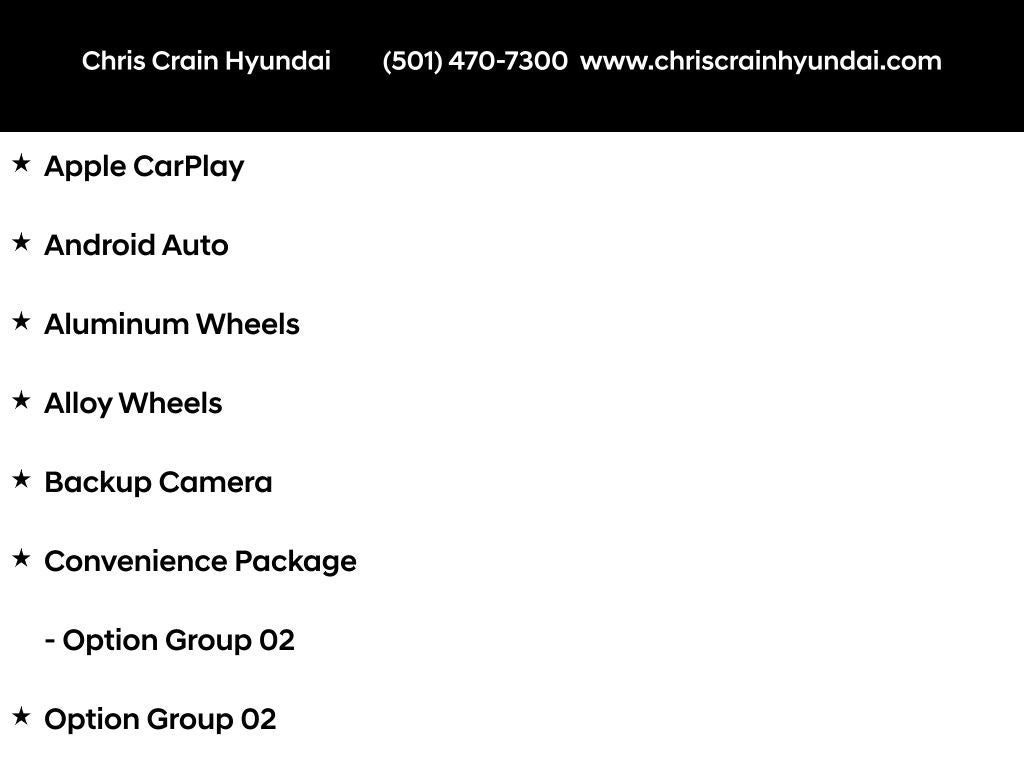 Chris Crain Hyundai (501) 470-7300 www.chriscrainhyundai.com

★ Apple CarPlay

★ Android Auto

★ Aluminum Wheels

★ Alloy Wheels

★ Backup Camera

★ Convenience Package

- Option Group 02

★ Option Group 02